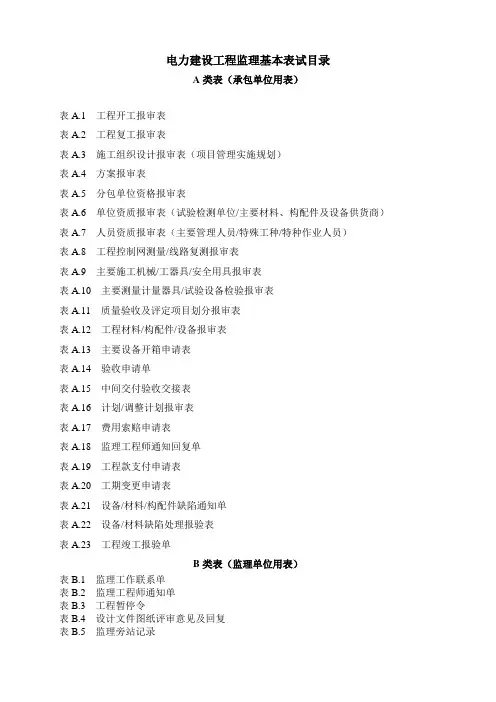 电力建设工程监理基本表试目录
A 类表（承包单位用表）

表 A.1　工程开工报审表

表 A.2　工程复工报审表

表 A.3　施工组织设计报审表（项目管理实施规划）

表 A.4　方案报审表

表 A.5　分包单位资格报审表

表 A.6　单位资质报审表（试验检测单位/主要材料、构配件及设备供货商）

表 A.7　人员资质报审表（主要管理人员/特殊工种/特种作业人员）

表 A.8　工程控制网测量/线路复测报审表

表 A.9　主要施工机械/工器具/安全用具报审表

表 A.10　主要测量计量器具/试验设备检验报审表

表 A.11　质量验收及评定项目划分报审表

表 A.12　工程材料/构配件/设备报审表

表 A.13　主要设备开箱申请表

表 A.14　验收申请单

表 A.15　中间交付验收交接表

表 A.16　计划/调整计划报审表

表 A.17　费用索赔申请表

表 A.18　监理工程师通知回复单

表 A.19　工程款支付申请表

表 A.20　工期变更申请表

表 A.21　设备/材料/构配件缺陷通知单

表 A.22　设备/材料缺陷处理报验表

表 A.23　工程竣工报验单

B 类表（监理单位用表）
表 B.1　监理工作联系单
表 B.2　监理工程师通知单
表 B.3　工程暂停令
表 B.4　设计文件图纸评审意见及回复
表 B.5　监理旁站记录